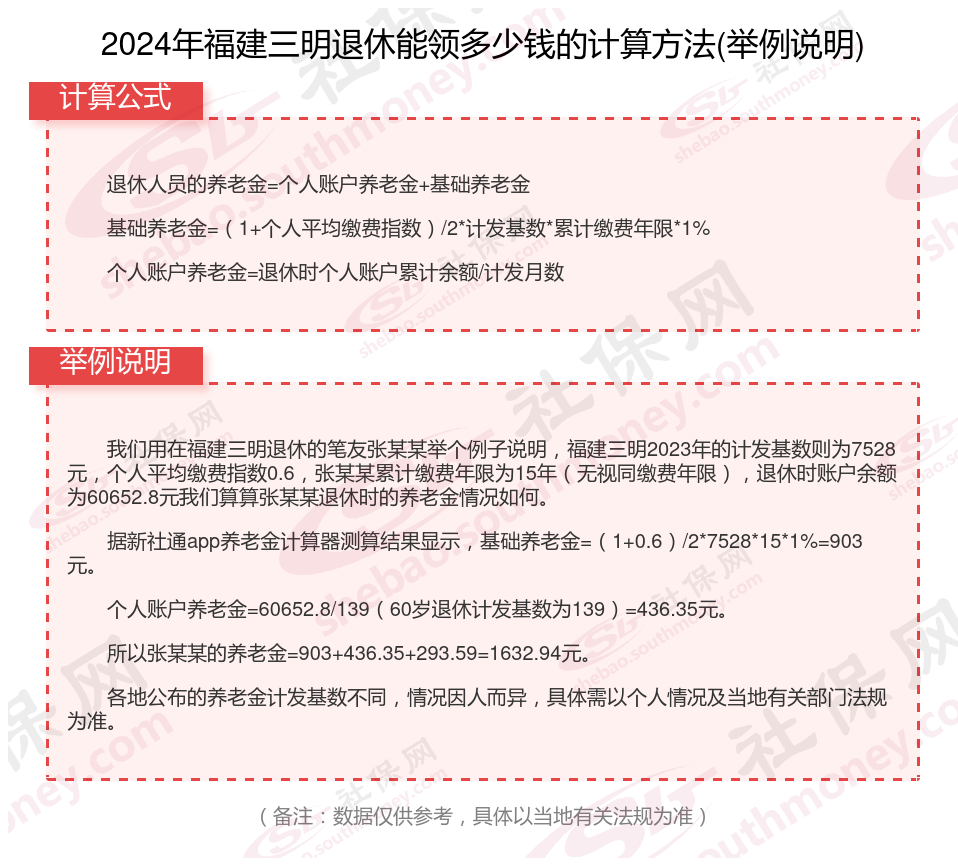 2024年福建三明退休能领多少钱的计算方法(举例说明)

计算公式

退休人员的养老金=个人账户养老金+基础养老金

基础养老金=（1+个人平均缴费指数）/2*计发基数*累计缴费年限*1%

个人账户养老金=退休时个人账户累计余额/计发月数

举例说明

我们用在福建三明退休的笔友张某某举个例子说明，福建三明2023年的计发基数则为7528元，个人平均缴费指数0.6，张某某累计缴费年限为15年（无视同缴费年限），退休时账户余额为60652.8元我们算算张某某退休时的养老金情况如何。

据新社通app养老金计算器测算结果显示，基础养老金=（1+0.6）/2*7528*15*1%=903元。

个人账户养老金=60652.8/139（60岁退休计发基数为139）=436.35元。

所以张某某的养老金=903+436.35+293.59=1632.94元。

各地公布的养老金计发基数不同，情况因人而异，具体需以个人情况及当地有关部门法规为准。

（备注：数据仅供参考，具体以当地有关法规为准）

社保网 shebao.southmoney.com